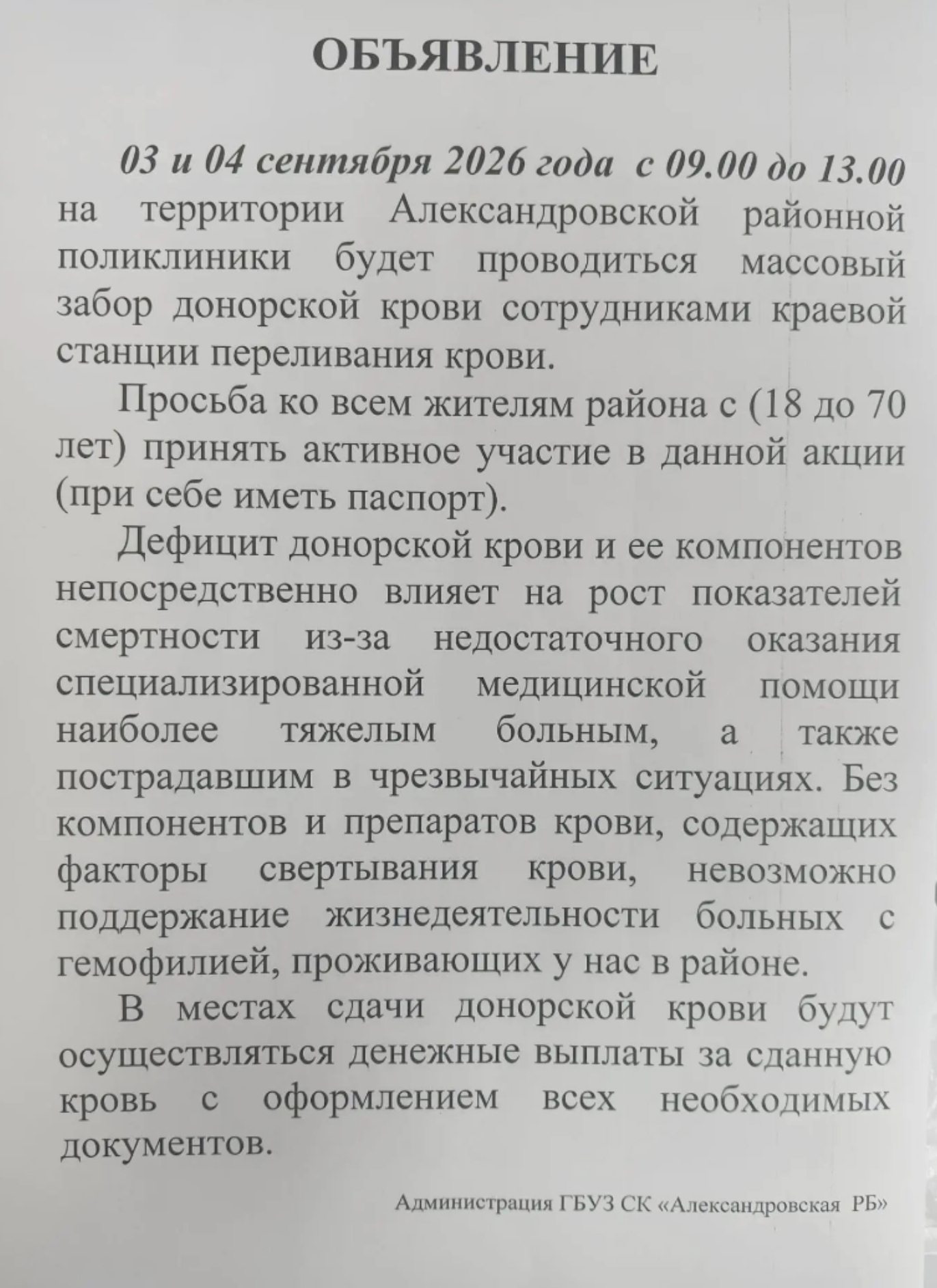 ОБЪЯВЛЕНИЕ

03 и 04 сентября 2026 года с 09.00 до 13.00 на территории Александровской районной поликлиники будет проводиться массовый забор донорской крови сотрудниками краевой станции переливания крови.

Просьба ко всем жителям района с (18 до 70 лет) принять активное участие в данной акции (при себе иметь паспорт).

Дефицит донорской крови и ее компонентов непосредственно влияет на рост показателей смертности из-за недостаточного оказания специализированной медицинской помощи наиболее тяжелым больным, а также пострадавшим в чрезвычайных ситуациях. Без компонентов и препаратов крови, содержащих факторы свертывания крови, невозможно поддержание жизнедеятельности больных с гемофилией, проживающих у нас в районе.

В местах сдачи донорской крови будут осуществляться денежные выплаты за сданную кровь с оформлением всех необходимых документов.

Администрация ГБУЗ СК «Александровская РБ»